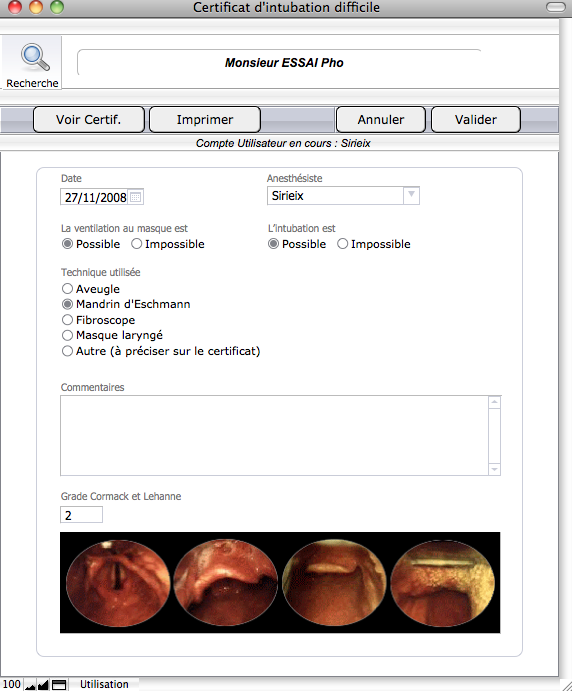 Certificat d'intubation difficile

Recherche

Monsieur ESSAI Pho

Voir Certif.

Imprimer

Annuler

Valider

Compte Utilisateur en cours : Sirieix

Date
27/11/2008

Anesthésiste
Sirieix

La ventilation au masque est
Possible
Impossible

L'intubation est
Possible
Impossible

Technique utilisée
Aveugle
Mandrin d'Eschmann
Fibroscope
Masque laryngé
Autre (à préciser sur le certificat)

Commentaires

Grade Cormack et Lehanne
2

100

Utilisation